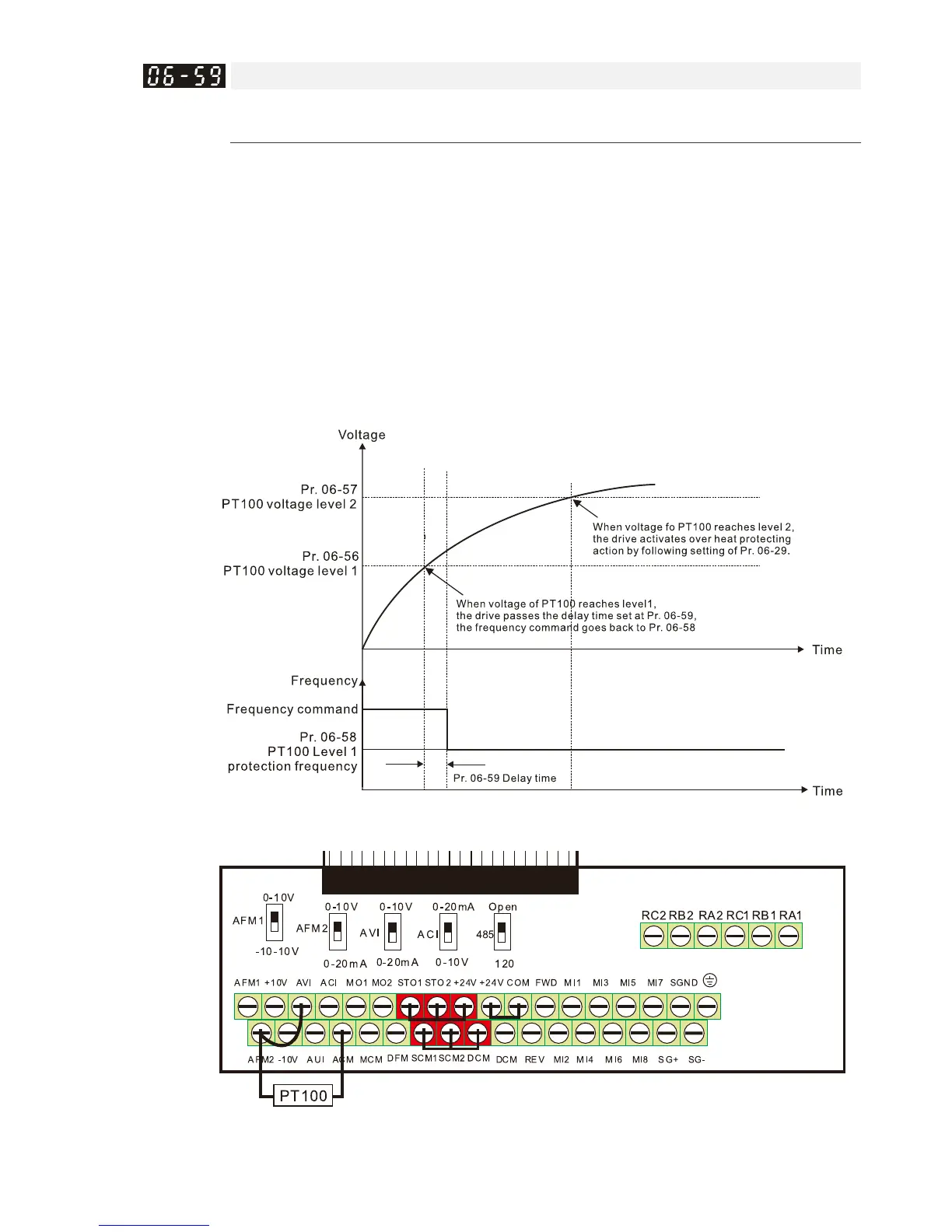 06-59

Voltage

Pr. 06-57
PT100 voltage level 2

Pr. 06-56
PT100 voltage level 1

When voltage fo PT100 reaches level 2, the drive activates over heat protecting action by following setting of Pr. 06-29.

When voltage of PT100 reaches level1, the drive passes the delay time set at Pr. 06-59, the frequency command goes back to Pr. 06-58

Time

Frequency

Frequency command

Pr. 06-58
PT100 Level 1
protection frequency

Pr. 06-59 Delay time

Time

0-10V
AFM1
-10-10V
0-10V
AFM2
0-20mA
0-10V
AVI
0-20mA
0-20mA
ACI
0-10V
Open
485
120

RC2 RB2 RA2 RC1 RB1 RA1

AFM1 +10V AVI ACI MO1 MO2 STO1 STO2 +24V +24V COM FWD MI1 MI3 MI5 MI7 SGND

AFM2 -10V AUI ACM MCM DFM SCM1 SCM2 DCM DCM REV MI2 MI4 MI6 MI8 SG+ SG-

PT100